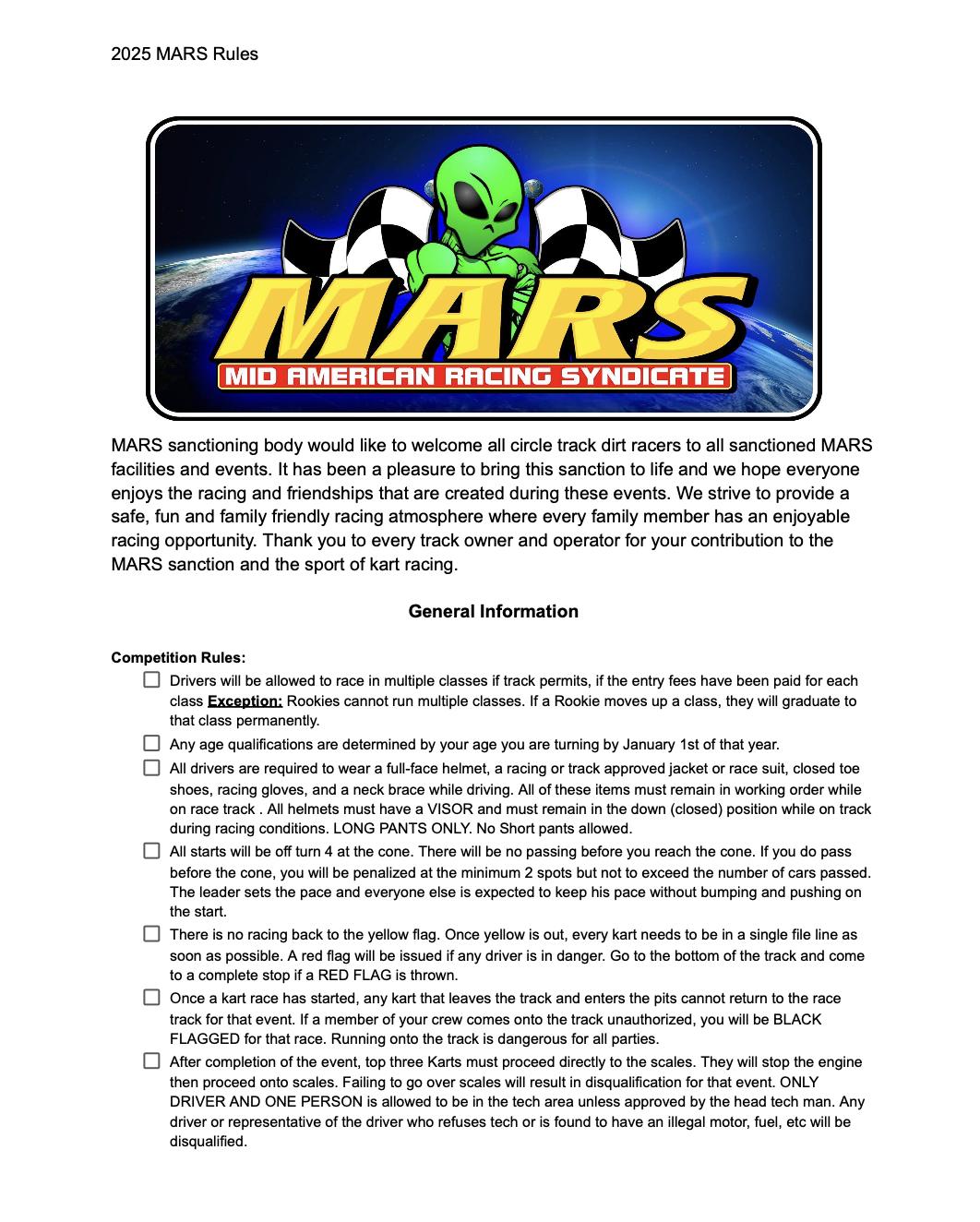 2025 MARS Rules

MARS

MID AMERICAN RACING SYNDICATE

MARS sanctioning body would like to welcome all circle track dirt racers to all sanctioned MARS facilities and events. It has been a pleasure to bring this sanction to life and we hope everyone enjoys the racing and friendships that are created during these events. We strive to provide a safe, fun and family friendly racing atmosphere where every family member has an enjoyable racing opportunity. Thank you to every track owner and operator for your contribution to the MARS sanction and the sport of kart racing.

General Information

Competition Rules:

☐ Drivers will be allowed to race in multiple classes if track permits, if the entry fees have been paid for each class Exception: Rookies cannot run multiple classes. If a Rookie moves up a class, they will graduate to that class permanently.

☐ Any age qualifications are determined by your age you are turning by January 1st of that year.

☐ All drivers are required to wear a full-face helmet, a racing or track approved jacket or race suit, closed toe shoes, racing gloves, and a neck brace while driving. All of these items must remain in working order while on race track . All helmets must have a VISOR and must remain in the down (closed) position while on track during racing conditions. LONG PANTS ONLY. No Short pants allowed.

☐ All starts will be off turn 4 at the cone. There will be no passing before you reach the cone. If you do pass before the cone, you will be penalized at the minimum 2 spots but not to exceed the number of cars passed. The leader sets the pace and everyone else is expected to keep his pace without bumping and pushing on the start.

☐ There is no racing back to the yellow flag. Once yellow is out, every kart needs to be in a single file line as soon as possible. A red flag will be issued if any driver is in danger. Go to the bottom of the track and come to a complete stop if a RED FLAG is thrown.

☐ Once a kart race has started, any kart that leaves the track and enters the pits cannot return to the race track for that event. If a member of your crew comes onto the track unauthorized, you will be BLACK FLAGGED for that race. Running onto the track is dangerous for all parties.

☐ After completion of the event, top three Karts must proceed directly to the scales. They will stop the engine then proceed onto scales. Failing to go over scales will result in disqualification for that event. ONLY DRIVER AND ONE PERSON is allowed to be in the tech area unless approved by the head tech man. Any driver or representative of the driver who refuses tech or is found to have an illegal motor, fuel, etc will be disqualified.